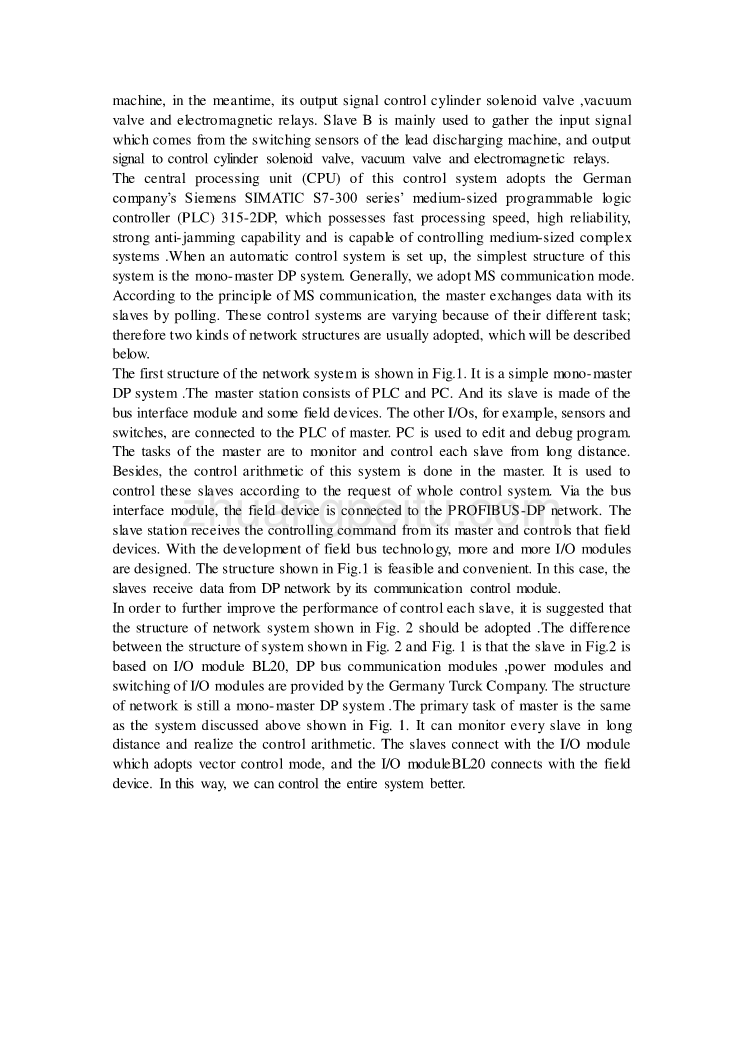 machine, in the meantime, its output signal control cylinder solenoid valve ,vacuum valve and electromagnetic relays. Slave B is mainly used to gather the input signal which comes from the switching sensors of the lead discharging machine, and output signal to control cylinder solenoid valve, vacuum valve and electromagnetic relays.
The central processing unit (CPU) of this control system adopts the German company's Siemens SIMATIC S7-300 series' medium-sized programmable logic controller (PLC) 315-2DP, which possesses fast processing speed, high reliability, strong anti-jamming capability and is capable of controlling medium-sized complex systems .When an automatic control system is set up, the simplest structure of this system is the mono-master DP system. Generally, we adopt MS communication mode. According to the principle of MS communication, the master exchanges data with its slaves by polling. These control systems are varying because of their different task; therefore two kinds of network structures are usually adopted, which will be described below.
The first structure of the network system is shown in Fig.1. It is a simple mono-master DP system .The master station consists of PLC and PC. And its slave is made of the bus interface module and some field devices. The other I/Os, for example, sensors and switches, are connected to the PLC of master. PC is used to edit and debug program. The tasks of the master are to monitor and control each slave from long distance. Besides, the control arithmetic of this system is done in the master. It is used to control these slaves according to the request of whole control system. Via the bus interface module, the field device is connected to the PROFIBUS-DP network. The slave station receives the controlling command from its master and controls that field devices. With the development of field bus technology, more and more I/O modules are designed. The structure shown in Fig.1 is feasible and convenient. In this case, the slaves receive data from DP network by its communication control module.
In order to further improve the performance of control each slave, it is suggested that the structure of network system shown in Fig. 2 should be adopted .The difference between the structure of system shown in Fig. 2 and Fig. 1 is that the slave in Fig.2 is based on I/O module BL20, DP bus communication modules ,power modules and switching of I/O modules are provided by the Germany Turck Company. The structure of network is still a mono-master DP system .The primary task of master is the same as the system discussed above shown in Fig. 1. It can monitor every slave in long distance and realize the control arithmetic. The slaves connect with the I/O module which adopts vector control mode, and the I/O moduleBL20 connects with the field device. In this way, we can control the entire system better.